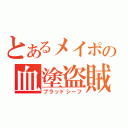 とあるメイポの
血塗盗賊
ブラッドシーフ